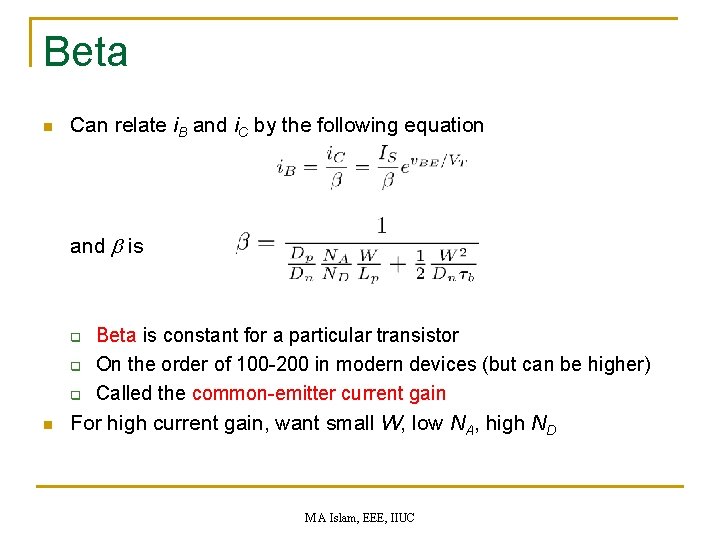 Beta

Can relate $i_B$ and $i_C$ by the following equation

$i_B = \frac{i_C}{\beta} = \frac{I_S}{\beta} e^{v_{BE}/V_T}$

and $\beta$ is $\beta = \frac{1}{\frac{D_p}{D_n}\frac{N_A}{N_D}\frac{W}{L_p} + \frac{1}{2}\frac{W^2}{D_n \tau_b}}$

Beta is constant for a particular transistor

On the order of 100-200 in modern devices (but can be higher)

Called the common-emitter current gain

For high current gain, want small $W$, low $N_A$, high $N_D$

MA Islam, EEE, IIUC